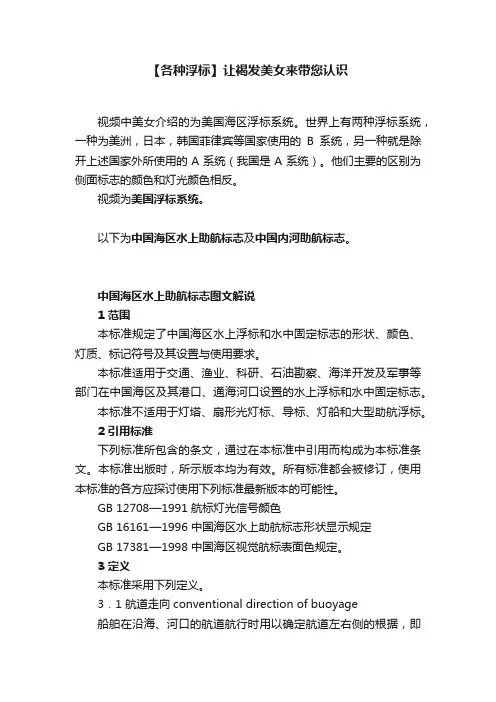 【各种浮标】让褐发美女来带您认识

视频中美女介绍的为美国海区浮标系统。世界上有两种浮标系统，一种为美洲，日本，韩国菲律宾等国家使用的 B 系统，另一种就是除开上述国家外所使用的 A 系统（我国是 A 系统）。他们主要的区别为侧面标志的颜色和灯光颜色相反。

视频为美国浮标系统。

以下为中国海区水上助航标志及中国内河助航标志。

中国海区水上助航标志图文解说

1 范围

本标准规定了中国海区水上浮标和水中固定标志的形状、颜色、灯质、标记符号及其设置与使用要求。

本标准适用于交通、渔业、科研、石油勘察、海洋开发及军事等部门在中国海区及其港口、通海河口设置的水上浮标和水中固定标志。

本标准不适用于灯塔、扇形光灯标、导标、灯船和大型助航浮标。

2 引用标准

下列标准所包含的条文，通过在本标准中引用而构成为本标准条文。本标准出版时，所示版本均为有效。所有标准都会被修订，使用本标准的各方应探讨使用下列标准最新版本的可能性。

GB 12708—1991 航标灯光信号颜色

GB 16161—1996 中国海区水上助航标志形状显示规定

GB 17381—1998 中国海区视觉航标表面色规定。

3 定义

本标准采用下列定义。

3．1 航道走向 conventional direction of buoyage

船舶在沿海、河口的航道航行时用以确定航道左右侧的根据，即